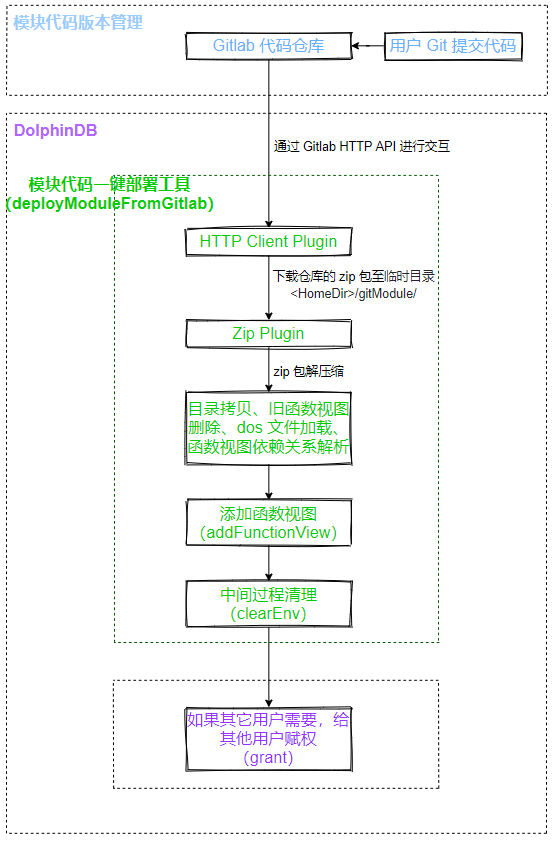 模块代码版本管理

Gitlab 代码仓库

用户 Git 提交代码

DolphinDB

通过 Gitlab HTTP API 进行交互

模块代码一键部署工具
(deployModuleFromGitlab)

HTTP Client Plugin

下载仓库的 zip 包至临时目录
<HomeDir>/gitModule/

Zip Plugin

zip 包解压缩

目录拷贝、旧函数视图删除、dos 文件加载、函数视图依赖关系解析

添加函数视图
(addFunctionView)

中间过程清理
(clearEnv)

如果其它用户需要，给其他用户赋权
(grant)